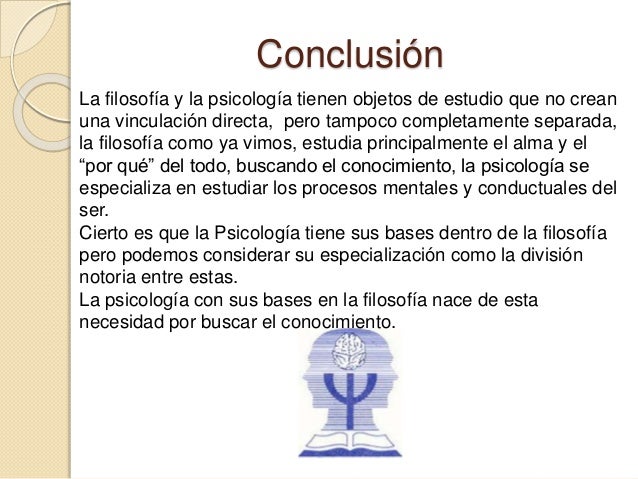 Conclusión

La filosofía y la psicología tienen objetos de estudio que no crean una vinculación directa, pero tampoco completamente separada, la filosofía como ya vimos, estudia principalmente el alma y el “por qué” del todo, buscando el conocimiento, la psicología se especializa en estudiar los procesos mentales y conductuales del ser.
Cierto es que la Psicología tiene sus bases dentro de la filosofía pero podemos considerar su especialización como la división notoria entre estas.
La psicología con sus bases en la filosofía nace de esta necesidad por buscar el conocimiento.